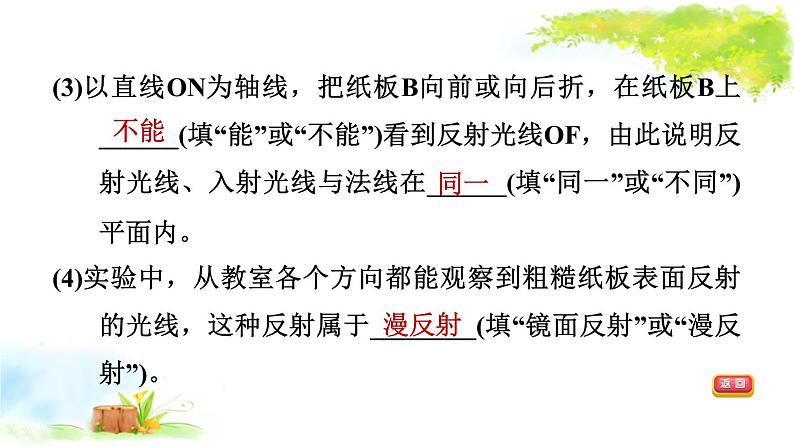 (3)以直线ON为轴线，把纸板B向前或向后折，在纸板B上 不能 (填“能”或“不能”)看到反射光线OF，由此说明反射光线、入射光线与法线在 同一 (填“同一”或“不同”)平面内。

(4)实验中，从教室各个方向都能观察到粗糙纸板表面反射的光线，这种反射属于 漫反射 (填“镜面反射”或“漫反射”)。

返回